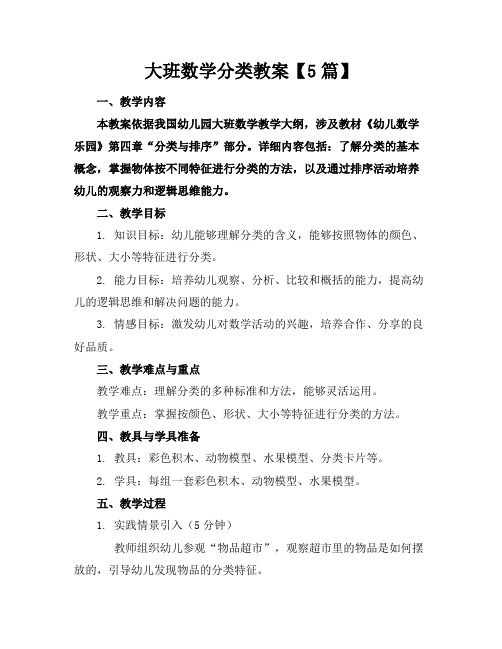 大班数学分类教案【5篇】

一、教学内容

本教案依据我国幼儿园大班数学教学大纲，涉及教材《幼儿数学乐园》第四章“分类与排序”部分。详细内容包括：了解分类的基本概念，掌握物体按不同特征进行分类的方法，以及通过排序活动培养幼儿的观察力和逻辑思维能力。

二、教学目标

1. 知识目标：幼儿能够理解分类的含义，能够按照物体的颜色、形状、大小等特征进行分类。

2. 能力目标：培养幼儿观察、分析、比较和概括的能力，提高幼儿的逻辑思维和解决问题的能力。

3. 情感目标：激发幼儿对数学活动的兴趣，培养合作、分享的良好品质。

三、教学难点与重点

教学难点：理解分类的多种标准和方法，能够灵活运用。

教学重点：掌握按颜色、形状、大小等特征进行分类的方法。

四、教具与学具准备

1. 教具：彩色积木、动物模型、水果模型、分类卡片等。

2. 学具：每组一套彩色积木、动物模型、水果模型。

五、教学过程

1. 实践情景引入（5分钟）

教师组织幼儿参观“物品超市”，观察超市里的物品是如何摆放的，引导幼儿发现物品的分类特征。